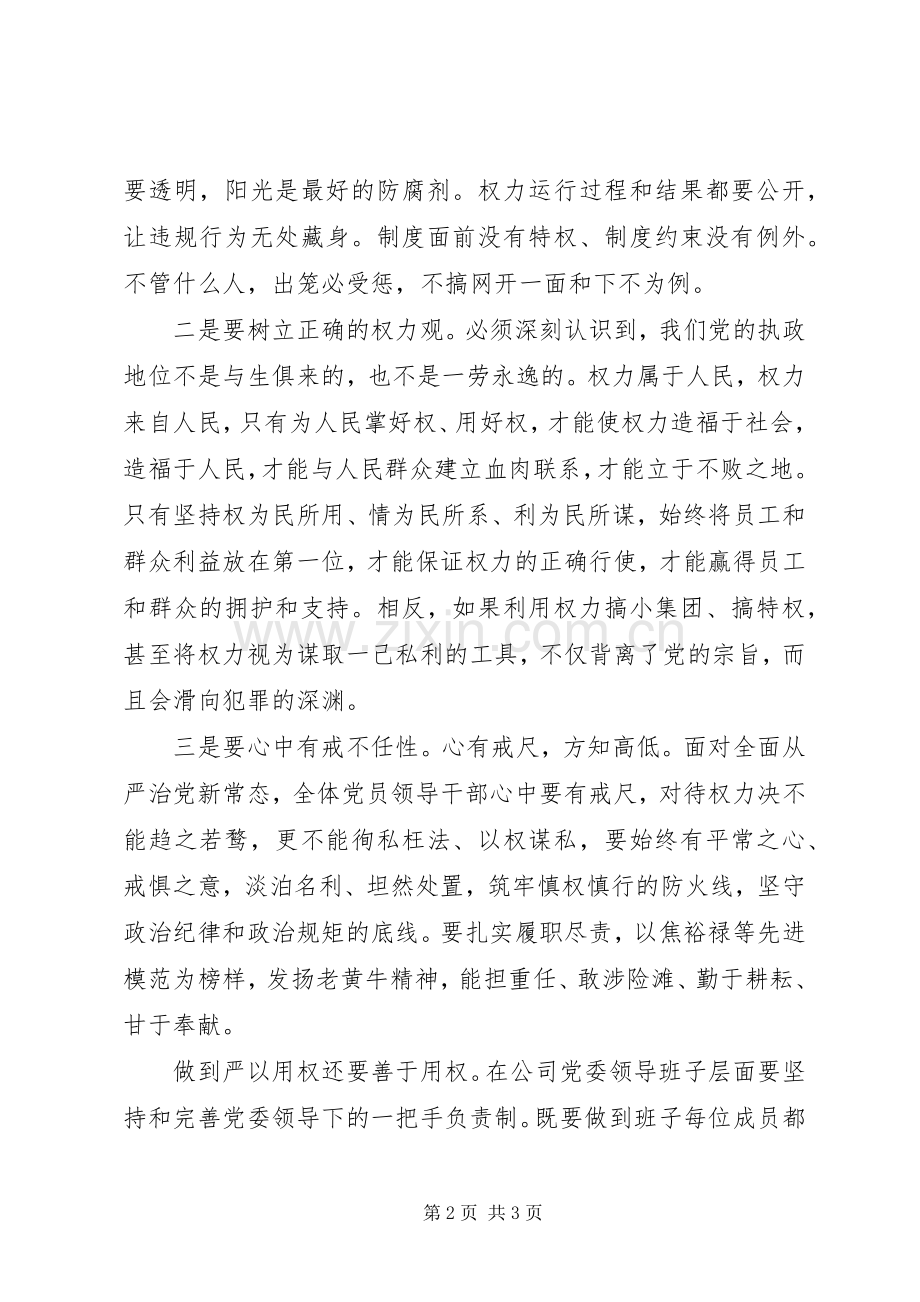 要透明，阳光是最好的防腐剂。权力运行过程和结果都要公开，让违规行为无处藏身。制度面前没有特权、制度约束没有例外。不管什么人，出笼必受惩，不搞网开一面和下不为例。

二是要树立正确的权力观。必须深刻认识到，我们党的执政地位不是与生俱来的，也不是一劳永逸的。权力属于人民，权力来自人民，只有为人民掌好权、用好权，才能使权力造福于社会，造福于人民，才能与人民群众建立血肉联系，才能立于不败之地。只有坚持权为民所用、情为民所系、利为民所谋，始终将员工和群众利益放在第一位，才能保证权力的正确行使，才能赢得员工和群众的拥护和支持。相反，如果利用权力搞小集团、搞特权，甚至将权力视为谋取一己私利的工具，不仅背离了党的宗旨，而且会滑向犯罪的深渊。

三是要心中有戒不任性。心有戒尺，方知高低。面对全面从严治党新常态，全体党员领导干部心中要有戒尺，对待权力决不能趋之若鹜，更不能徇私枉法、以权谋私，要始终有平常之心、戒惧之意，淡泊名利、坦然处置，筑牢慎权慎行的防火线，坚守政治纪律和政治规矩的底线。要扎实履职尽责，以焦裕禄等先进模范为榜样，发扬老黄牛精神，能担重任、敢涉险滩、勤于耕耘、甘于奉献。

做到严以用权还要善于用权。在公司党委领导班子层面要坚持和完善党委领导下的一把手负责制。既要做到班子每位成员都

第2页 共3页

www.zixin.com.cn